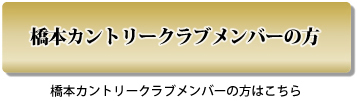 橋本カントリークラブメンバーの方

橋本カントリークラブメンバーの方はこちら